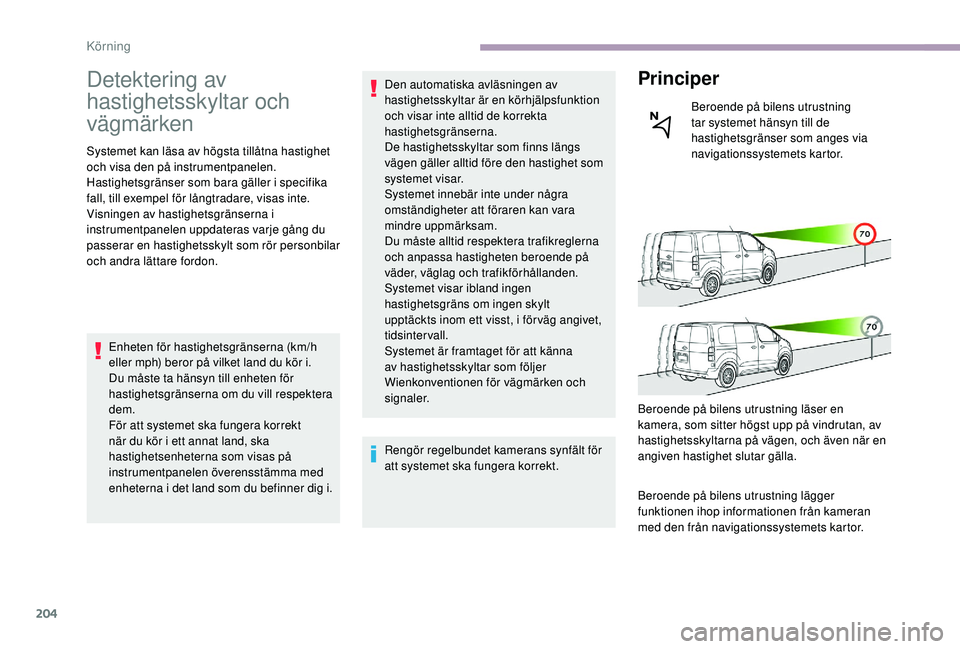 Körning

Detektering av hastighetsskyltar och vägmärken

Systemet kan läsa av högsta tillåtna hastighet och visa den på instrumentpanelen.
Hastighetsgränser som bara gäller i specifika fall, till exempel för långtradare, visas inte.
Visningen av hastighetsgränserna i instrumentpanelen uppdateras varje gång du passerar en hastighetsskylt som rör personbilar och andra lättare fordon.

Enheten för hastighetsgränserna (km/h eller mph) beror på vilket land du kör i.
Du måste ta hänsyn till enheten för hastighetsgränserna om du vill respektera dem.
För att systemet ska fungera korrekt när du kör i ett annat land, ska hastighetsenheterna som visas på instrumentpanelen överensstämma med enheterna i det land som du befinner dig i.

Den automatiska avläsningen av hastighetsskyltar är en körhjälpsfunktion och visar inte alltid de korrekta hastighetsgränserna.
De hastighetsskyltar som finns längs vägen gäller alltid före den hastighet som systemet visar.
Systemet innebär inte under några omständigheter att föraren kan vara mindre uppmärksam.
Du måste alltid respektera trafikreglerna och anpassa hastigheten beroende på väder, väglag och trafikförhållanden.
Systemet visar ibland ingen hastighetsgräns om ingen skylt upptäckts inom ett visst, i förväg angivet, tidsintervall.
Systemet är framtaget för att känna av hastighetsskyltar som följer Wienkonventionen för vägmärken och signaler.

Rengör regelbundet kamerans synfält för att systemet ska fungera korrekt.

Principer

Beroende på bilens utrustning tar systemet hänsyn till de hastighetsgränser som anges via navigationssystemets kartor.

70

70

Beroende på bilens utrustning läser en kamera, som sitter högst upp på vindrutan, av hastighetsskyltarna på vägen, och även när en angiven hastighet slutar gälla.

Beroende på bilens utrustning lägger funktionen ihop informationen från kameran med den från navigationssystemets kartor.

204

carmanualsonline.info